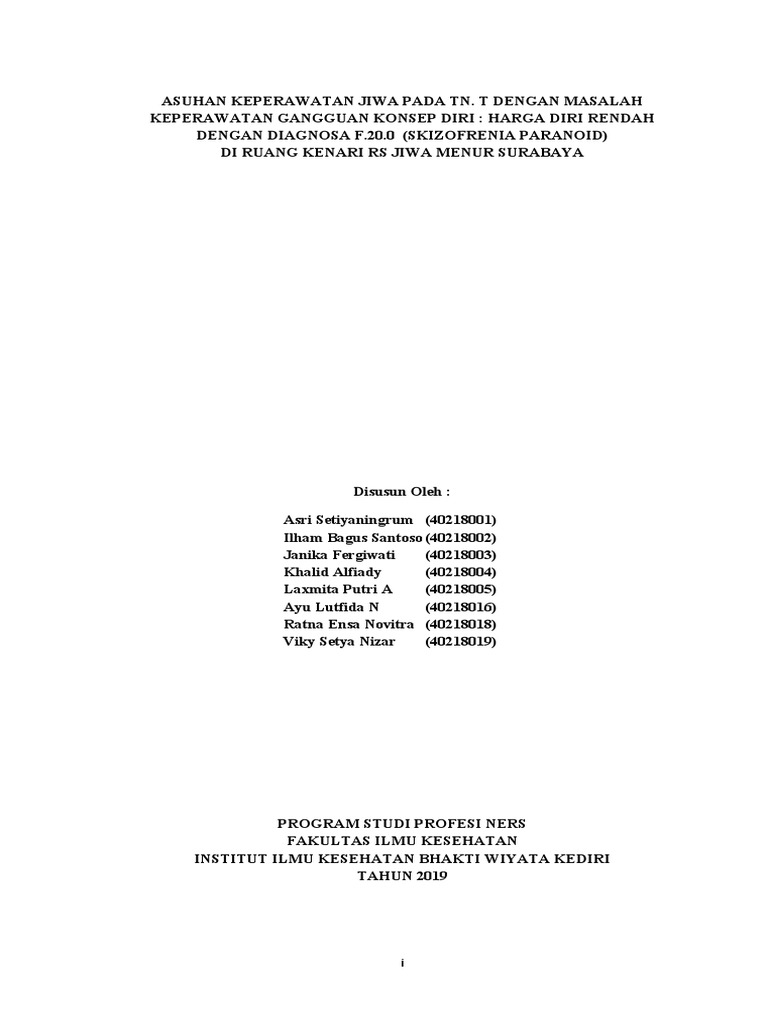 ASUHAN KEPERAWATAN JIWA PADA TN. T DENGAN MASALAH KEPERAWATAN GANGGUAN KONSEP DIRI : HARGA DIRI RENDAH DENGAN DIAGNOSA F.20.0 (SKIZOFRENIA PARANOID) DI RUANG KENARI RS JIWA MENUR SURABAYA

Disusun Oleh :

Asri Setiyaningrum (40218001)
Ilham Bagus Santoso (40218002)
Janika Fergiwati (40218003)
Khalid Alfiady (40218004)
Laxmita Putri A (40218005)
Ayu Lutfida N (40218016)
Ratna Ensa Novitra (40218018)
Viky Setya Nizar (40218019)

PROGRAM STUDI PROFESI NERS
FAKULTAS ILMU KESEHATAN
INSTITUT ILMU KESEHATAN BHAKTI WIYATA KEDIRI
TAHUN 2019

i